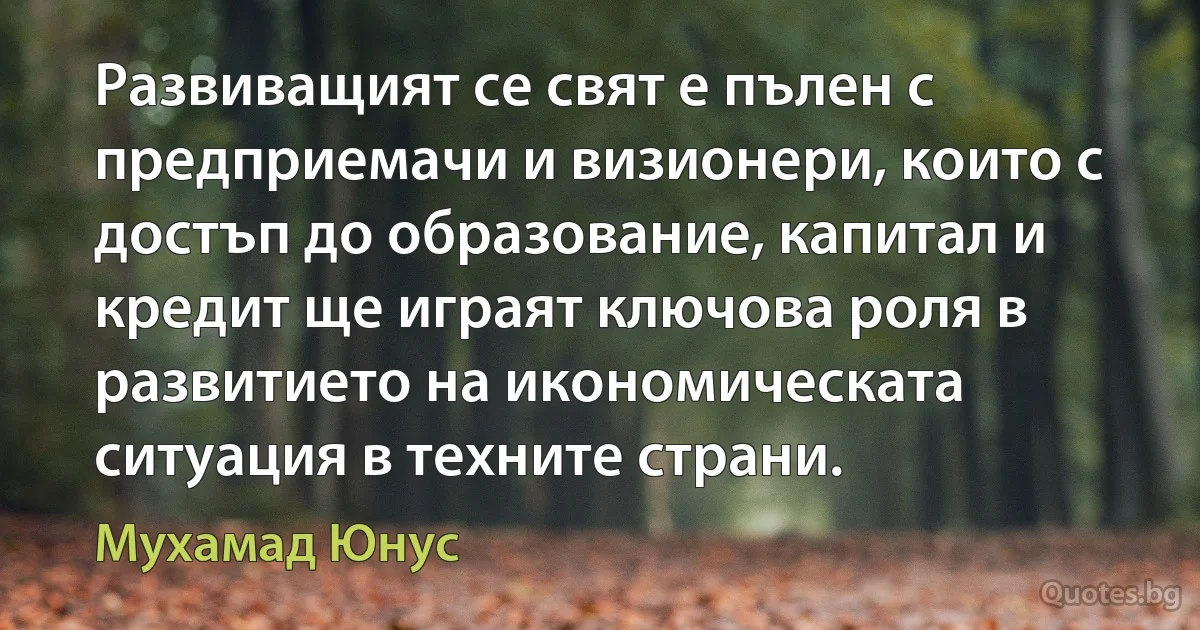 Развиващият се свят е пълен с предприемачи и визионери, които с достъп до образование, капитал и кредит ще играят ключова роля в развитието на икономическата ситуация в техните страни.

Мухамад Юнус

Quotes.bg